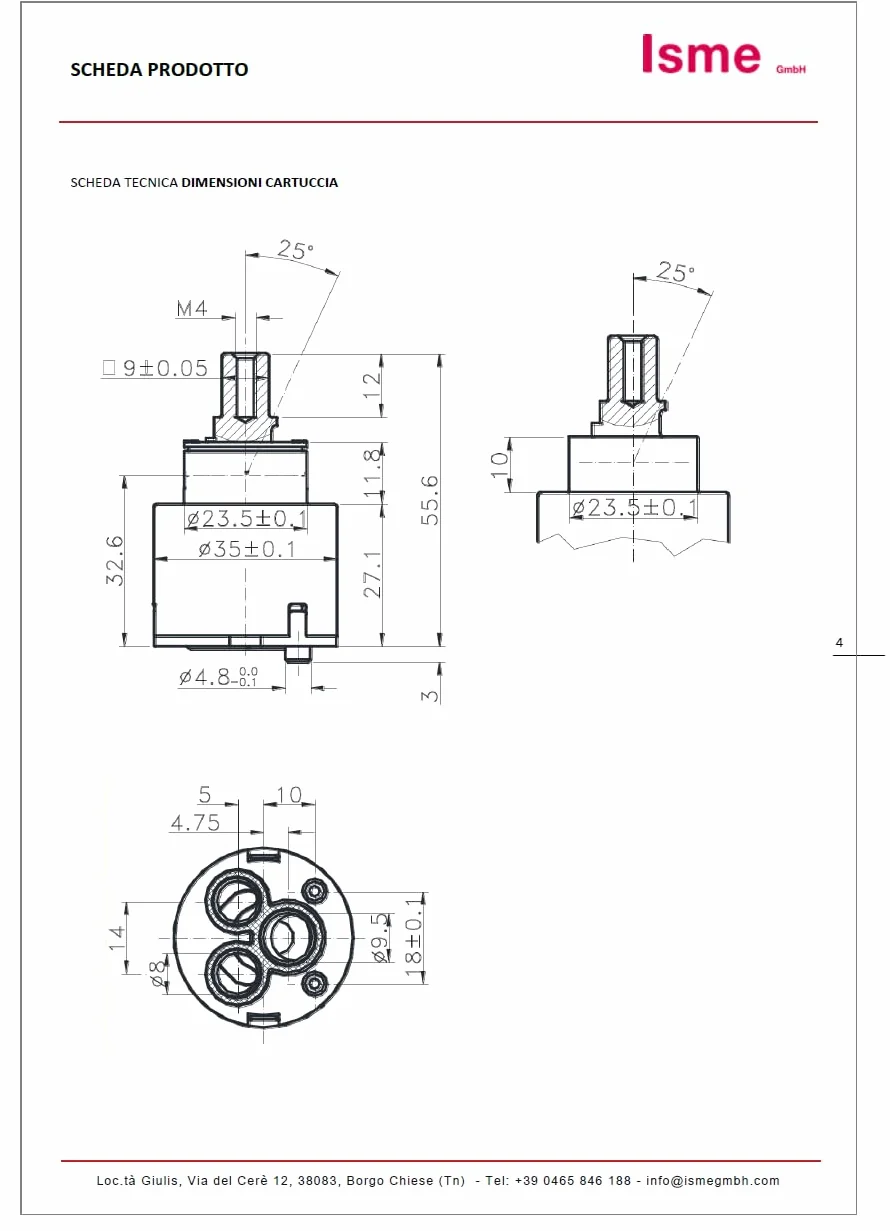 SCHEDA PRODOTTO

Isme GmbH

SCHEDA TECNICA DIMENSIONI CARTUCCIA

25°

M4

□ 9±0.05

12

11.8

55.6

ø23.5±0.1

ø35±0.1

32.6

27.1

ø4.8$^{0.0}_{-0.1}$

3

25°

10

ø23.5±0.1

4

5

10

4.75

14

ø8

ø9.5

18±0.1

Loc.tà Giulis, Via del Cerè 12, 38083, Borgo Chiese (Tn) - Tel: +39 0465 846 188 - info@ismegmbh.com